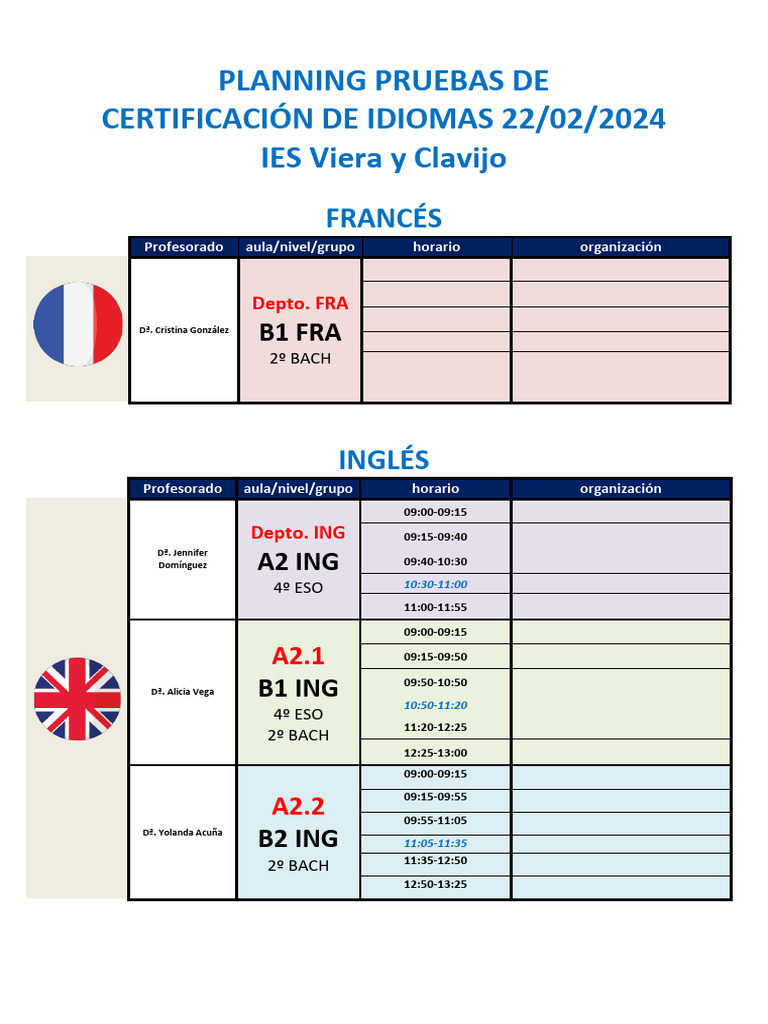 PLANNING PRUEBAS DE
CERTIFICACIÓN DE IDIOMAS 22/02/2024
IES Viera y Clavijo

FRANCÉS

| Profesorado | aula/nivel/grupo | horario | organización |
|---|---|---|---|
| Dª. Cristina González | Depto. FRA B1 FRA 2º BACH | | |

INGLÉS

| Profesorado | aula/nivel/grupo | horario | organización |
|---|---|---|---|
| Dª. Jennifer Domínguez | Depto. ING A2 ING 4º ESO | 09:00-09:15 | |
| | | 09:15-09:40 | |
| | | 09:40-10:30 | |
| | | 10:30-11:00 | |
| | | 11:00-11:55 | |
| Dª. Alicia Vega | A2.1 B1 ING 4º ESO 2º BACH | 09:00-09:15 | |
| | | 09:15-09:50 | |
| | | 09:50-10:50 | |
| | | 10:50-11:20 | |
| | | 11:20-12:25 | |
| | | 12:25-13:00 | |
| Dª. Yolanda Acuña | A2.2 B2 ING 2º BACH | 09:00-09:15 | |
| | | 09:15-09:55 | |
| | | 09:55-11:05 | |
| | | 11:05-11:35 | |
| | | 11:35-12:50 | |
| | | 12:50-13:25 | |